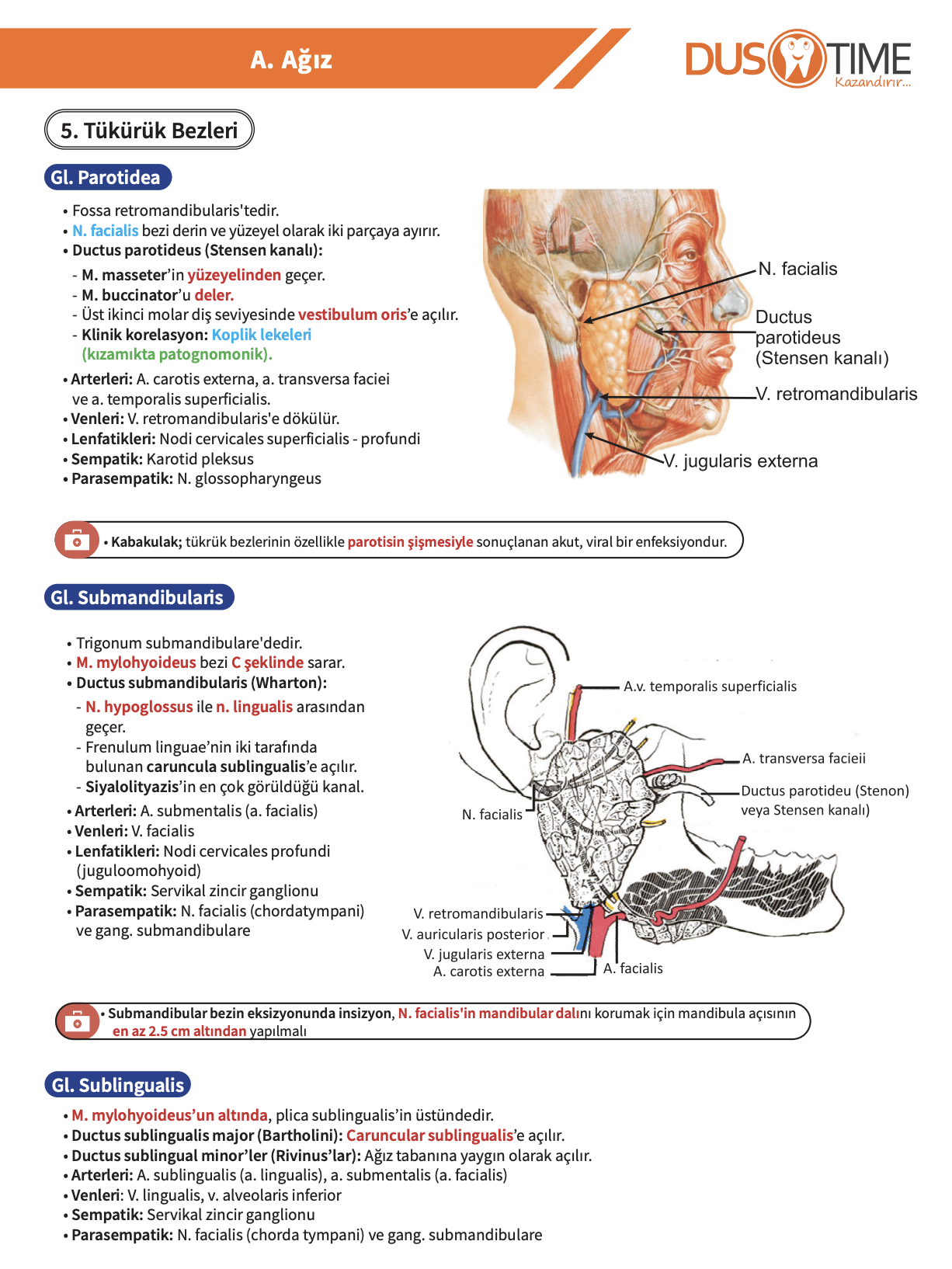 A. Ağız

DUS TIME
Kazandırır...

5. Tükürük Bezleri

Gl. Parotidea

• Fossa retromandibularis'tedir.
• N. facialis bezi derin ve yüzeyel olarak iki parçaya ayırır.
• Ductus parotideus (Stensen kanalı):
- M. masseter'in yüzeyelinden geçer.
- M. buccinator'u deler.
- Üst ikinci molar diş seviyesinde vestibulum oris'e açılır.
- Klinik korelasyon: Koplik lekeleri (kızamıkta patognomonik).
• Arterleri: A. carotis externa, a. transversa faciei ve a. temporalis superficialis.
• Venleri: V. retromandibularis'e dökülür.
• Lenfatikleri: Nodi cervicales superficialis - profundi
• Sempatik: Karotid pleksus
• Parasempatik: N. glossopharyngeus

N. facialis
Ductus parotideus (Stensen kanalı)
V. retromandibularis
V. jugularis externa

• Kabakulak; tükrük bezlerinin özellikle parotisin şişmesiyle sonuçlanan akut, viral bir enfeksiyondur.

Gl. Submandibularis

• Trigonum submandibulare'dedir.
• M. mylohyoideus bezi C şeklinde sarar.
• Ductus submandibularis (Wharton):
- N. hypoglossus ile n. lingualis arasından geçer.
- Frenulum linguae'nin iki tarafında bulunan caruncula sublingualis'e açılır.
- Siyalolityazis'in en çok görüldüğü kanal.
• Arterleri: A. submentalis (a. facialis)
• Venleri: V. facialis
• Lenfatikleri: Nodi cervicales profundi (juguloomohyoid)
• Sempatik: Servikal zincir ganglionu
• Parasempatik: N. facialis (chordatympani) ve gang. submandibulare

A.v. temporalis superficialis
A. transversa facieii
Ductus parotideu (Stenon) veya Stensen kanalı)
N. facialis
V. retromandibularis
V. auricularis posterior
V. jugularis externa
A. carotis externa
A. facialis

• Submandibular bezin eksizyonunda insizyon, N. facialis'in mandibular dalını korumak için mandibula açısının en az 2.5 cm altından yapılmalı

Gl. Sublingualis

• M. mylohyoideus'un altında, plica sublingualis'in üstündedir.
• Ductus sublingualis major (Bartholini): Caruncular sublingualis'e açılır.
• Ductus sublingual minor'ler (Rivinus'lar): Ağız tabanına yaygın olarak açılır.
• Arterleri: A. sublingualis (a. lingualis), a. submentalis (a. facialis)
• Venleri: V. lingualis, v. alveolaris inferior
• Sempatik: Servikal zincir ganglionu
• Parasempatik: N. facialis (chorda tympani) ve gang. submandibulare